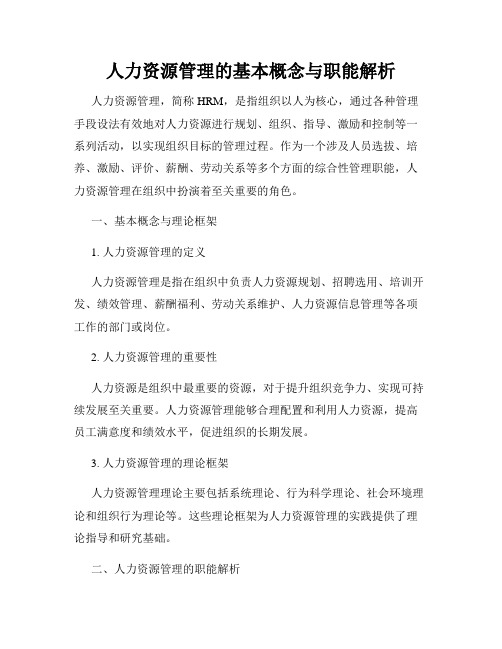 人力资源管理的基本概念与职能解析

人力资源管理，简称 HRM，是指组织以人为核心，通过各种管理手段设法有效地对人力资源进行规划、组织、指导、激励和控制等一系列活动，以实现组织目标的管理过程。作为一个涉及人员选拔、培养、激励、评价、薪酬、劳动关系等多个方面的综合性管理职能，人力资源管理在组织中扮演着至关重要的角色。

一、基本概念与理论框架

1. 人力资源管理的定义

人力资源管理是指在组织中负责人力资源规划、招聘选用、培训开发、绩效管理、薪酬福利、劳动关系维护、人力资源信息管理等各项工作的部门或岗位。

2. 人力资源管理的重要性

人力资源是组织中最重要的资源，对于提升组织竞争力、实现可持续发展至关重要。人力资源管理能够合理配置和利用人力资源，提高员工满意度和绩效水平，促进组织的长期发展。

3. 人力资源管理的理论框架

人力资源管理理论主要包括系统理论、行为科学理论、社会环境理论和组织行为理论等。这些理论框架为人力资源管理的实践提供了理论指导和研究基础。

二、人力资源管理的职能解析